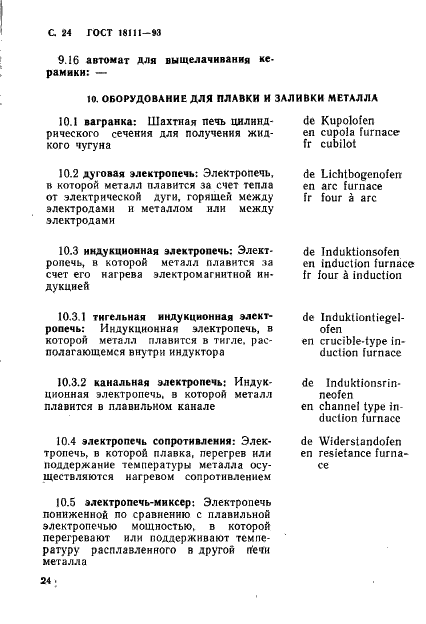 С. 24 ГОСТ 18111—93

9.16 автомат для выщелачивания керамики: —

10. ОБОРУДОВАНИЕ ДЛЯ ПЛАВКИ И ЗАЛИВКИ МЕТАЛЛА

10.1 вагранка: Шахтная печь цилиндрического сечения для получения жидкого чугуна

de Kupolofen
en cupola furnace
fr cubilot

10.2 дуговая электропечь: Электропечь, в которой металл плавится за счет тепла от электрической дуги, горящей между электродами и металлом или между электродами

de Lichtbogenofen
en arc furnace
fr four à arc

10.3 индукционная электропечь: Электропечь, в которой металл плавится за счет его нагрева электромагнитной индукцией

de Induktionsofen
en induction furnace
fr four à induction

10.3.1 тигельная индукционная электропечь: Индукционная электропечь, в которой металл плавится в тигле, располагающемся внутри индуктора

de Induktiontiegelofen
en crucible-type induction furnace

10.3.2 канальная электропечь: Индукционная электропечь, в которой металл плавится в плавильном канале

de Induktionsrinneofen
en channel type induction furnace

10.4 электропечь сопротивления: Электропечь, в которой плавка, перегрев или поддержание температуры металла осуществляются нагревом сопротивлением

de Widerstandofen
en resietance furnace

10.5 электропечь-миксер: Электропечь пониженной по сравнению с плавильной электропечью мощностью, в которой перегревают или поддерживают температуру расплавленного в другой печи металла

24